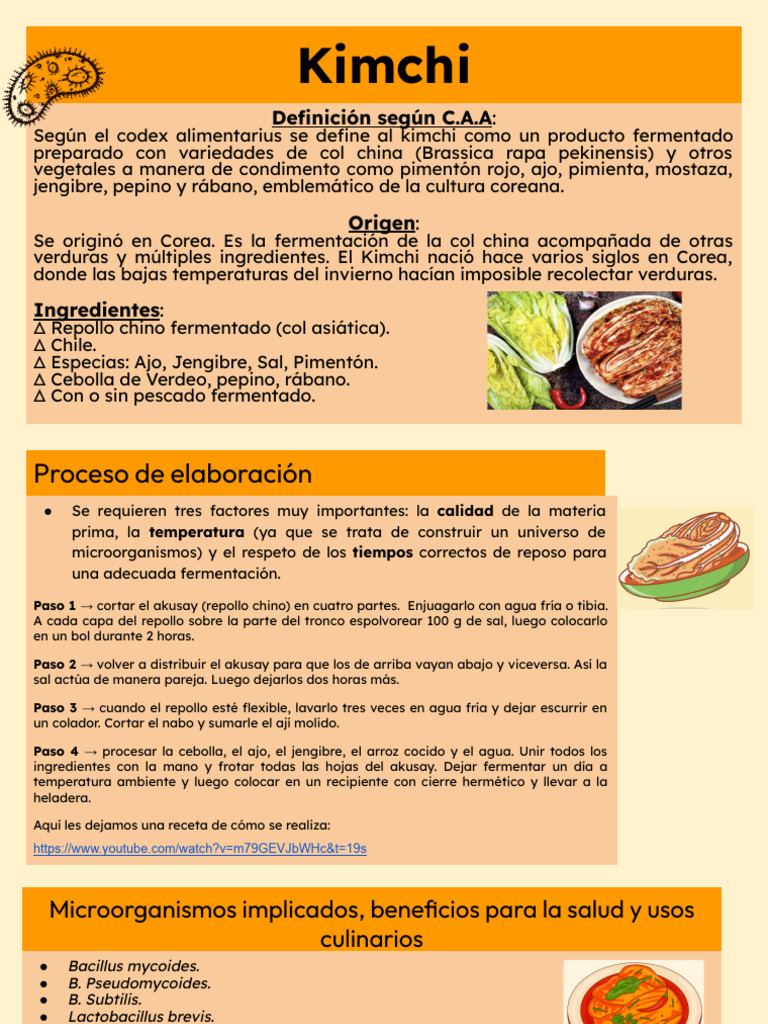 Kimchi

Definición según C.A.A:
Según el codex alimentarius se define al kimchi como un producto fermentado preparado con variedades de col china (Brassica rapa pekinensis) y otros vegetales a manera de condimento como pimentón rojo, ajo, pimienta, mostaza, jengibre, pepino y rábano, emblemático de la cultura coreana.

Origen:
Se originó en Corea. Es la fermentación de la col china acompañada de otras verduras y múltiples ingredientes. El Kimchi nació hace varios siglos en Corea, donde las bajas temperaturas del invierno hacían imposible recolectar verduras.

Ingredientes:
∆ Repollo chino fermentado (col asiática).
∆ Chile.
∆ Especias: Ajo, Jengibre, Sal, Pimentón.
∆ Cebolla de Verdeo, pepino, rábano.
∆ Con o sin pescado fermentado.

Proceso de elaboración

● Se requieren tres factores muy importantes: la calidad de la materia prima, la temperatura (ya que se trata de construir un universo de microorganismos) y el respeto de los tiempos correctos de reposo para una adecuada fermentación.

Paso 1 → cortar el akusay (repollo chino) en cuatro partes. Enjuagarlo con agua fría o tibia. A cada capa del repollo sobre la parte del tronco espolvorear 100 g de sal, luego colocarlo en un bol durante 2 horas.

Paso 2 → volver a distribuir el akusay para que los de arriba vayan abajo y viceversa. Así la sal actúa de manera pareja. Luego dejarlos dos horas más.

Paso 3 → cuando el repollo esté flexible, lavarlo tres veces en agua fría y dejar escurrir en un colador. Cortar el nabo y sumarle el ají molido.

Paso 4 → procesar la cebolla, el ajo, el jengibre, el arroz cocido y el agua. Unir todos los ingredientes con la mano y frotar todas las hojas del akusay. Dejar fermentar un día a temperatura ambiente y luego colocar en un recipiente con cierre hermético y llevar a la heladera.

Aquí les dejamos una receta de cómo se realiza:
https://www.youtube.com/watch?v=m79GEVJbWHc&t=19s

Microorganismos implicados, beneficios para la salud y usos culinarios

● Bacillus mycoides.
● B. Pseudomycoides.
● B. Subtilis.
● Lactobacillus brevis.